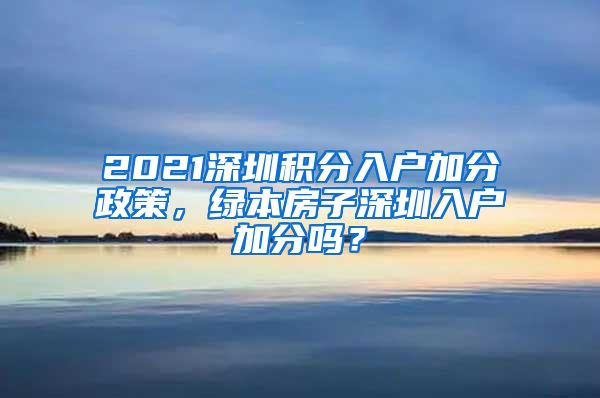 2021深圳积分入户加分政策，绿本房子深圳入户加分吗？